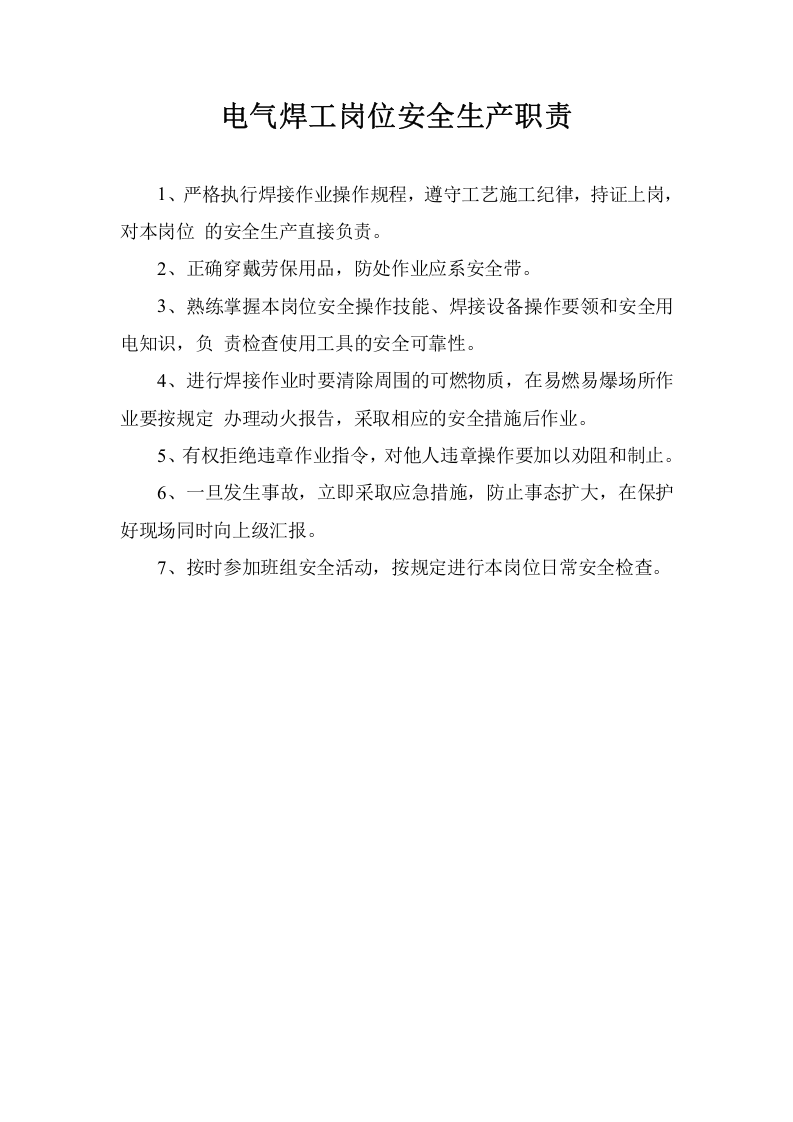 电气焊工岗位安全生产职责

1、严格执行焊接作业操作规程，遵守工艺施工纪律，持证上岗，对本岗位 的安全生产直接负责。

2、正确穿戴劳保用品，防处作业应系安全带。

3、熟练掌握本岗位安全操作技能、焊接设备操作要领和安全用电知识，负 责检查使用工具的安全可靠性。

4、进行焊接作业时要清除周围的可燃物质，在易燃易爆场所作业要按规定 办理动火报告，采取相应的安全措施后作业。

5、有权拒绝违章作业指令，对他人违章操作要加以劝阻和制止。

6、一旦发生事故，立即采取应急措施，防止事态扩大，在保护好现场同时向上级汇报。

7、按时参加班组安全活动，按规定进行本岗位日常安全检查。